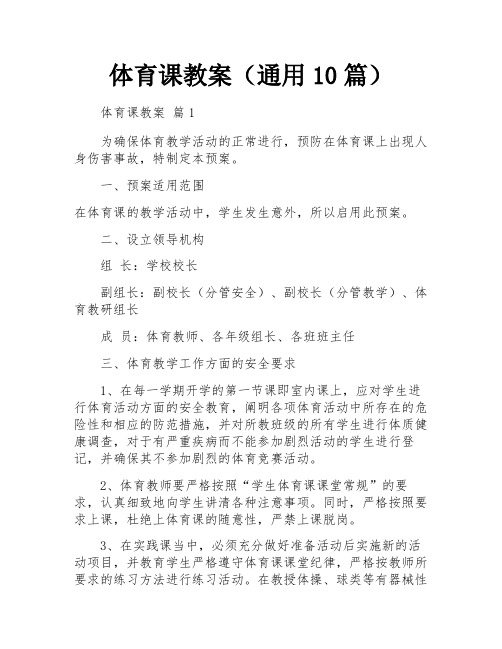 体育课教案（通用10篇）

体育课教案 篇1

为确保体育教学活动的正常进行，预防在体育课上出现人身伤害事故，特制定本预案。

一、预案适用范围

在体育课的教学活动中，学生发生意外，所以启用此预案。

二、设立领导机构

组 长：学校校长

副组长：副校长（分管安全）、副校长（分管教学）、体育教研组长

成 员：体育教师、各年级组长、各班班主任

三、体育教学工作方面的安全要求

1、在每一学期开学的第一节课即室内课上，应对学生进行体育活动方面的安全教育，阐明各项体育活动中所存在的危险性和相应的防范措施，并对所教班级的所有学生进行体质健康调查，对于有严重疾病而不能参加剧烈活动的学生进行登记，并确保其不参加剧烈的体育竞赛活动。

2、体育教师要严格按照“学生体育课课堂常规”的要求，认真细致地向学生讲清各种注意事项。同时，严格按照要求上课，杜绝上体育课的随意性，严禁上课脱岗。

3、在实践课当中，必须充分做好准备活动后实施新的活动项目，并教育学生严格遵守体育课课堂纪律，严格按教师所要求的练习方法进行练习活动。在教授体操、球类等有器械性